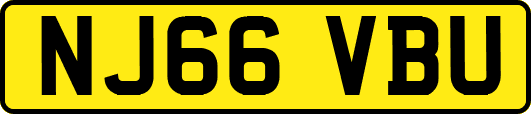 NJ66 VBU